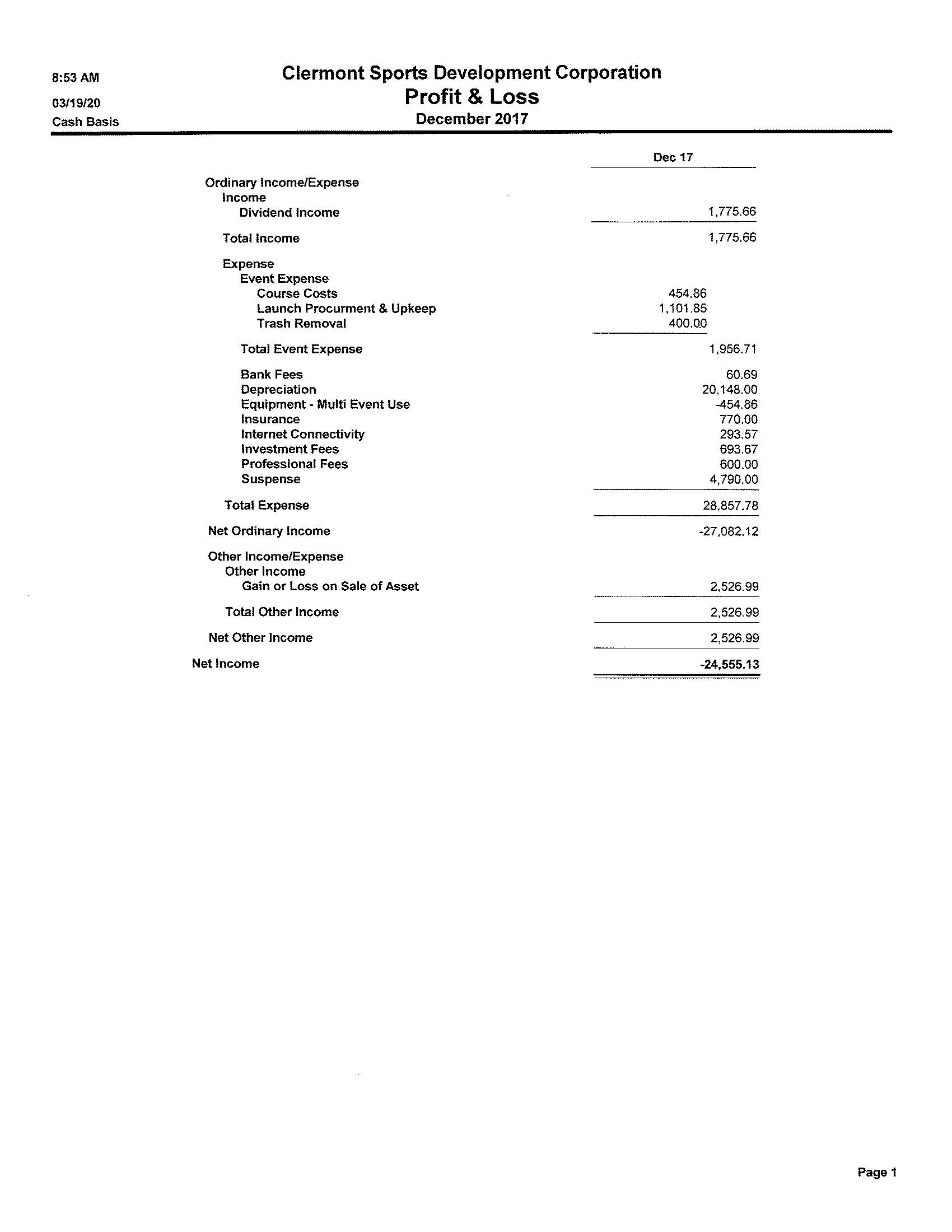 8:53 AM
03/19/20
Cash Basis

Clermont Sports Development Corporation
Profit & Loss
December 2017

| | Dec 17 |
|---|---|
| Ordinary Income/Expense | |
| Income | |
| Dividend Income | 1,775.66 |
| Total Income | 1,775.66 |
| Expense | |
| Event Expense | |
| Course Costs | 454.86 |
| Launch Procurment & Upkeep | 1,101.85 |
| Trash Removal | 400.00 |
| Total Event Expense | 1,956.71 |
| Bank Fees | 60.69 |
| Depreciation | 20,148.00 |
| Equipment - Multi Event Use | -454.86 |
| Insurance | 770.00 |
| Internet Connectivity | 293.57 |
| Investment Fees | 693.67 |
| Professional Fees | 600.00 |
| Suspense | 4,790.00 |
| Total Expense | 28,857.78 |
| Net Ordinary Income | -27,082.12 |
| Other Income/Expense | |
| Other Income | |
| Gain or Loss on Sale of Asset | 2,526.99 |
| Total Other Income | 2,526.99 |
| Net Other Income | 2,526.99 |
| Net Income | -24,555.13 |

Page 1